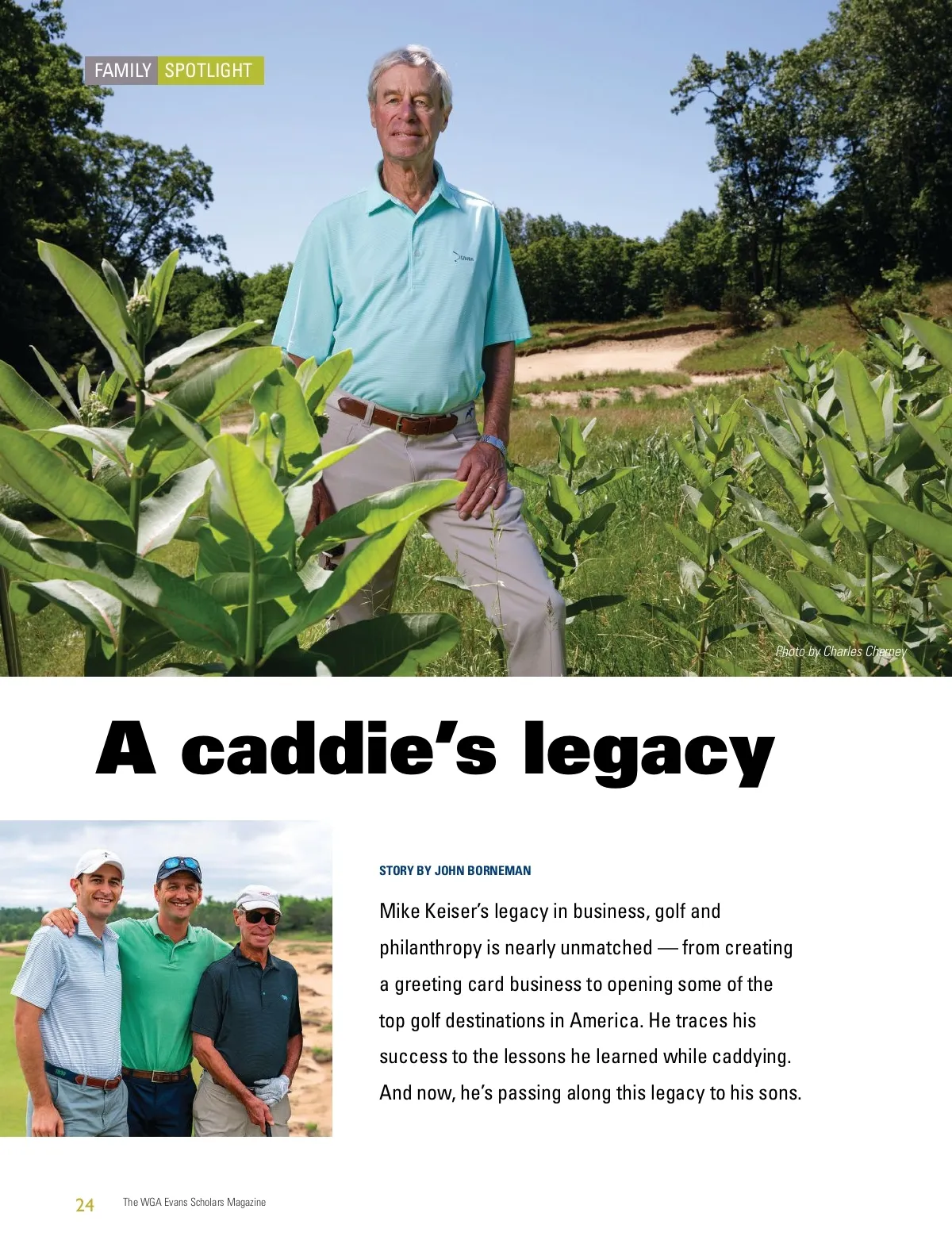 FAMILY SPOTLIGHT

Photo by Charles Cherney

A caddie's legacy

STORY BY JOHN BORNEMAN

Mike Keiser's legacy in business, golf and philanthropy is nearly unmatched — from creating a greeting card business to opening some of the top golf destinations in America. He traces his success to the lessons he learned while caddying. And now, he's passing along this legacy to his sons.

24 The WGA Evans Scholars Magazine